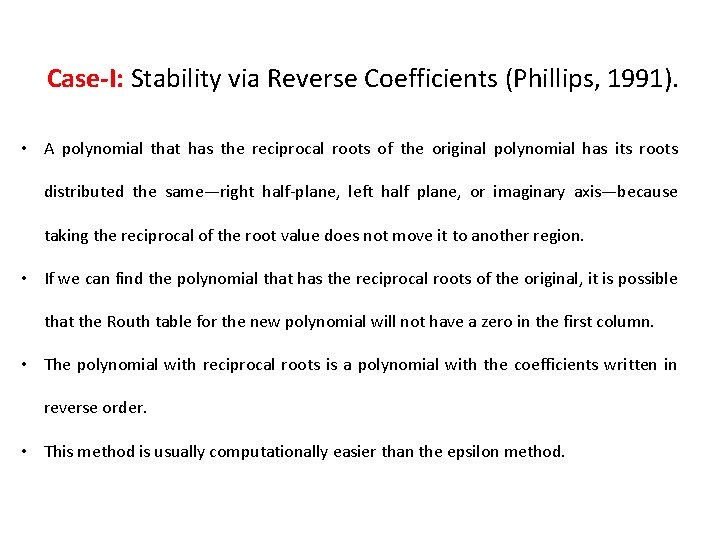 Case-I: Stability via Reverse Coefficients (Phillips, 1991).

• A polynomial that has the reciprocal roots of the original polynomial has its roots distributed the same—right half-plane, left half plane, or imaginary axis—because taking the reciprocal of the root value does not move it to another region.

• If we can find the polynomial that has the reciprocal roots of the original, it is possible that the Routh table for the new polynomial will not have a zero in the first column.

• The polynomial with reciprocal roots is a polynomial with the coefficients written in reverse order.

• This method is usually computationally easier than the epsilon method.